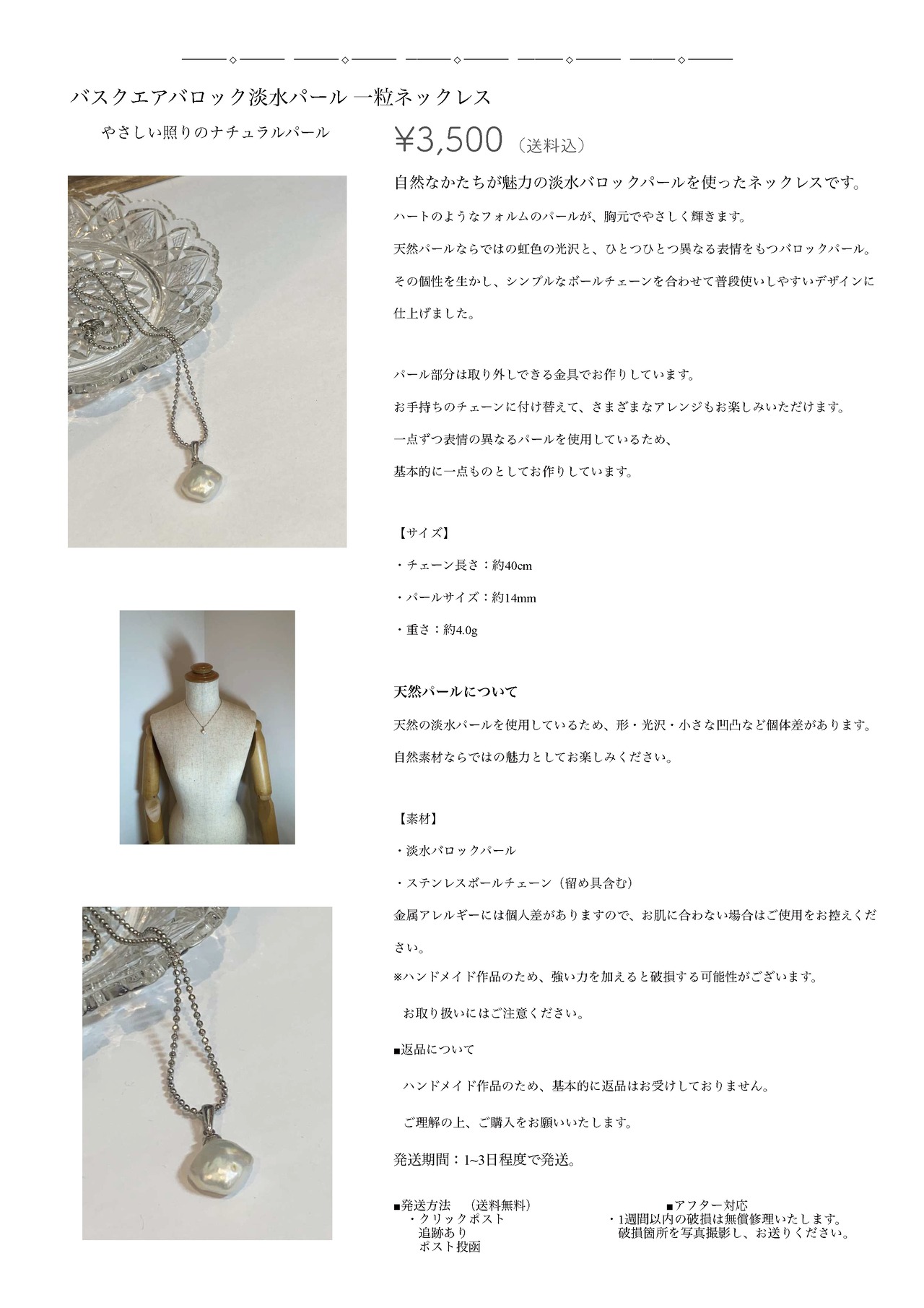 バスクエアバロック淡水パール 一粒ネックレス

やさしい照りのナチュラルパール

¥3,500（送料込）

自然なかたちが魅力の淡水バロックパールを使ったネックレスです。

ハートのようなフォルムのパールが、胸元でやさしく輝きます。

天然パールならではの虹色の光沢と、ひとつひとつ異なる表情をもつバロックパール。

その個性を生かし、シンプルなボールチェーンを合わせて普段使いしやすいデザインに仕上げました。

パール部分は取り外しできる金具でお作りしています。

お手持ちのチェーンに付け替えて、さまざまなアレンジもお楽しみいただけます。

一点ずつ表情の異なるパールを使用しているため、

基本的に一点ものとしてお作りしています。

【サイズ】

・チェーン長さ：約40cm

・パールサイズ：約14mm

・重さ：約4.0g

天然パールについて

天然の淡水パールを使用しているため、形・光沢・小さな凹凸など個体差があります。

自然素材ならではの魅力としてお楽しみください。

【素材】

・淡水バロックパール

・ステンレスボールチェーン（留め具含む）

金属アレルギーには個人差がありますので、お肌に合わない場合はご使用をお控えください。

※ハンドメイド作品のため、強い力を加えると破損する可能性がございます。

お取り扱いにはご注意ください。

■返品について

ハンドメイド作品のため、基本的に返品はお受けしておりません。

ご理解の上、ご購入をお願いいたします。

発送期間：1~3日程度で発送。

■発送方法 （送料無料）
・クリックポスト
追跡あり
ポスト投函

■アフター対応
・1週間以内の破損は無償修理いたします。
破損箇所を写真撮影し、お送りください。